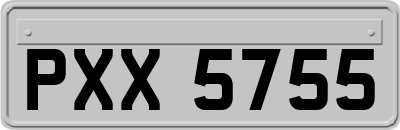 PXX 5755